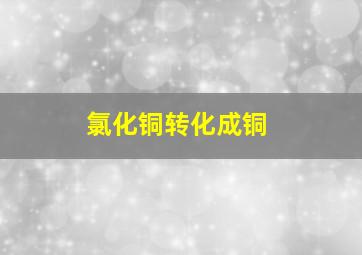 氯化铜转化成铜